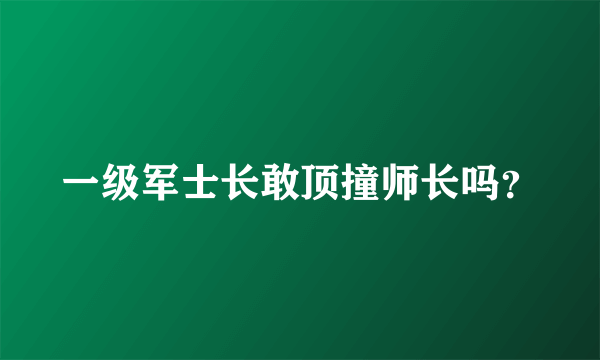 一级军士长敢顶撞师长吗？